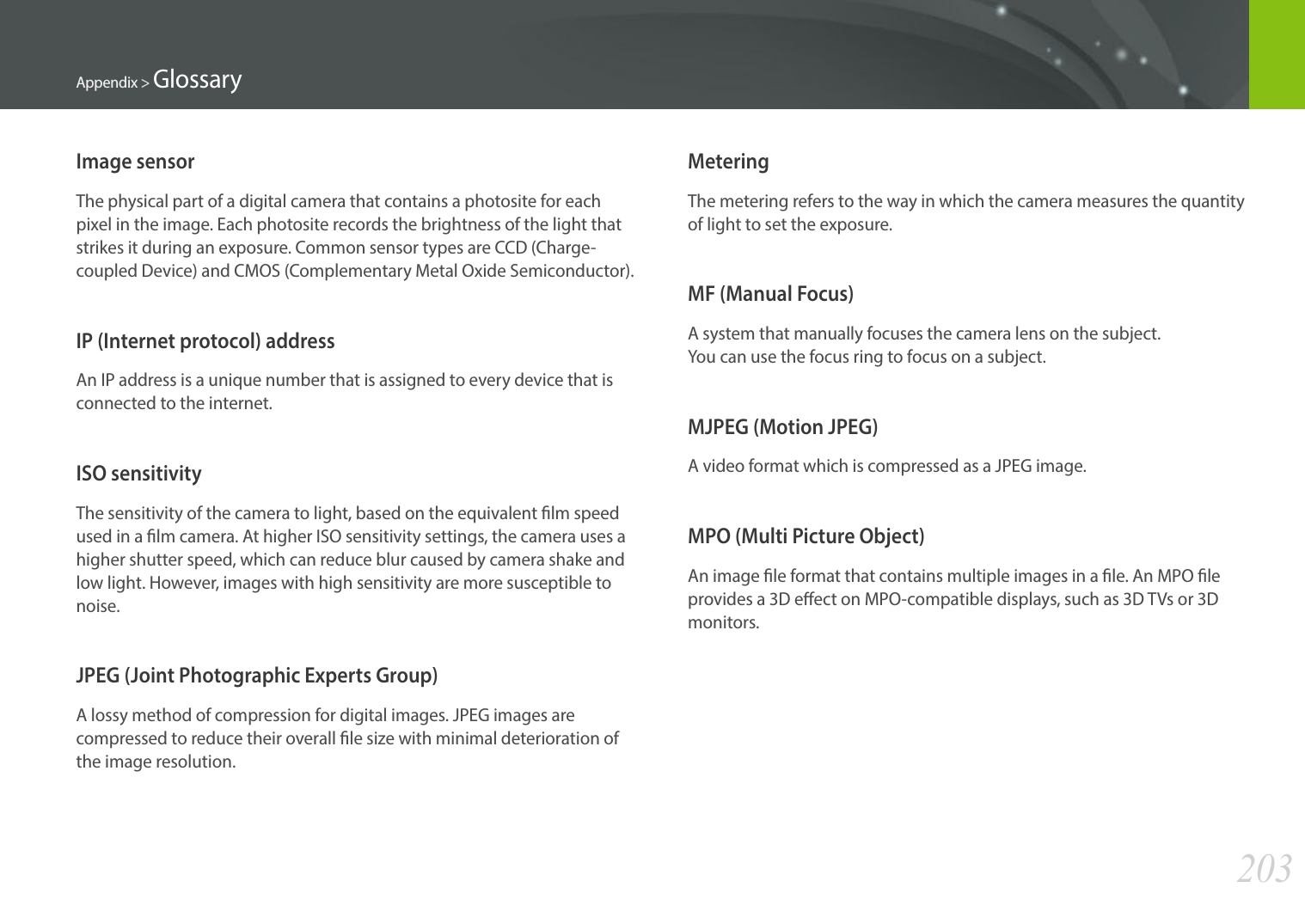 Appendix > Glossary

Image sensor

The physical part of a digital camera that contains a photosite for each pixel in the image. Each photosite records the brightness of the light that strikes it during an exposure. Common sensor types are CCD (Charge-coupled Device) and CMOS (Complementary Metal Oxide Semiconductor).

IP (Internet protocol) address

An IP address is a unique number that is assigned to every device that is connected to the internet.

ISO sensitivity

The sensitivity of the camera to light, based on the equivalent film speed used in a film camera. At higher ISO sensitivity settings, the camera uses a higher shutter speed, which can reduce blur caused by camera shake and low light. However, images with high sensitivity are more susceptible to noise.

JPEG (Joint Photographic Experts Group)

A lossy method of compression for digital images. JPEG images are compressed to reduce their overall file size with minimal deterioration of the image resolution.

Metering

The metering refers to the way in which the camera measures the quantity of light to set the exposure.

MF (Manual Focus)

A system that manually focuses the camera lens on the subject.
You can use the focus ring to focus on a subject.

MJPEG (Motion JPEG)

A video format which is compressed as a JPEG image.

MPO (Multi Picture Object)

An image file format that contains multiple images in a file. An MPO file provides a 3D effect on MPO-compatible displays, such as 3D TVs or 3D monitors.

203